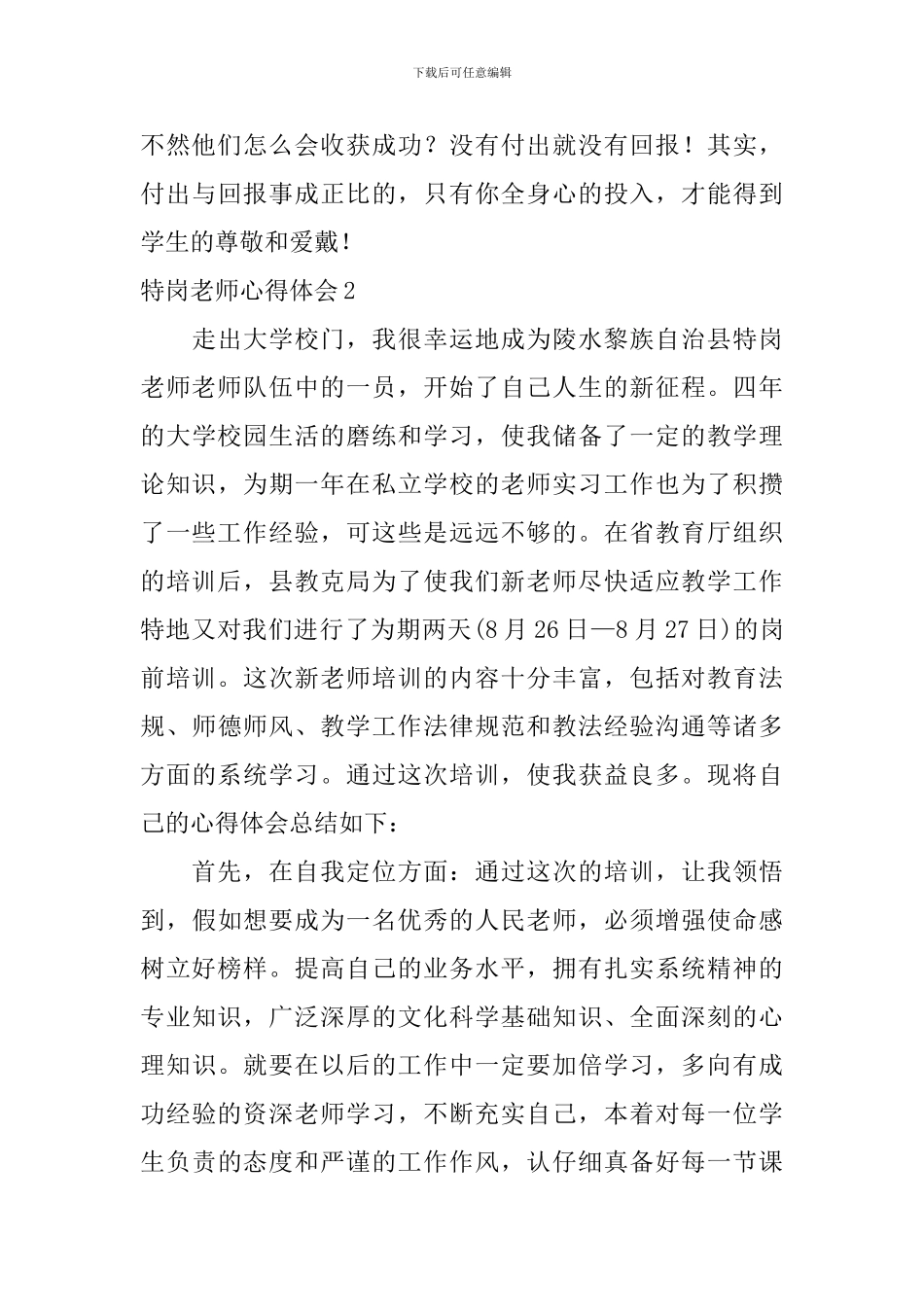 下载后可任意编辑

不然他们怎么会收获成功？没有付出就没有回报！其实，付出与回报事成正比的，只有你全身心的投入，才能得到学生的尊敬和爱戴！

特岗老师心得体会2

走出大学校门，我很幸运地成为陵水黎族自治县特岗老师老师队伍中的一员，开始了自己人生的新征程。四年的大学校园生活的磨练和学习，使我储备了一定的教学理论知识，为期一年在私立学校的老师实习工作也为了积攒了一些工作经验，可这些是远远不够的。在省教育厅组织的培训后，县教克局为了使我们新老师尽快适应教学工作特地又对我们进行了为期两天(8月26日—8月27日)的岗前培训。这次新老师培训的内容十分丰富，包括对教育法规、师德师风、教学工作法律规范和教法经验沟通等诸多方面的系统学习。通过这次培训，使我获益良多。现将自己的心得体会总结如下：

首先，在自我定位方面：通过这次的培训，让我领悟到，假如想要成为一名优秀的人民老师，必须增强使命感树立好榜样。提高自己的业务水平，拥有扎实系统精神的专业知识，广泛深厚的文化科学基础知识、全面深刻的心理知识。就要在以后的工作中一定要加倍学习，多向有成功经验的资深老师学习，不断充实自己，本着对每一位学生负责的态度和严谨的工作作风，认仔细真备好每一节课